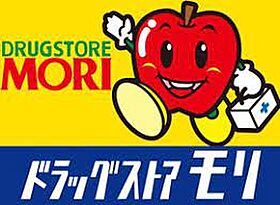 DRUGSTORE
MORI

ドラッグストア モリ